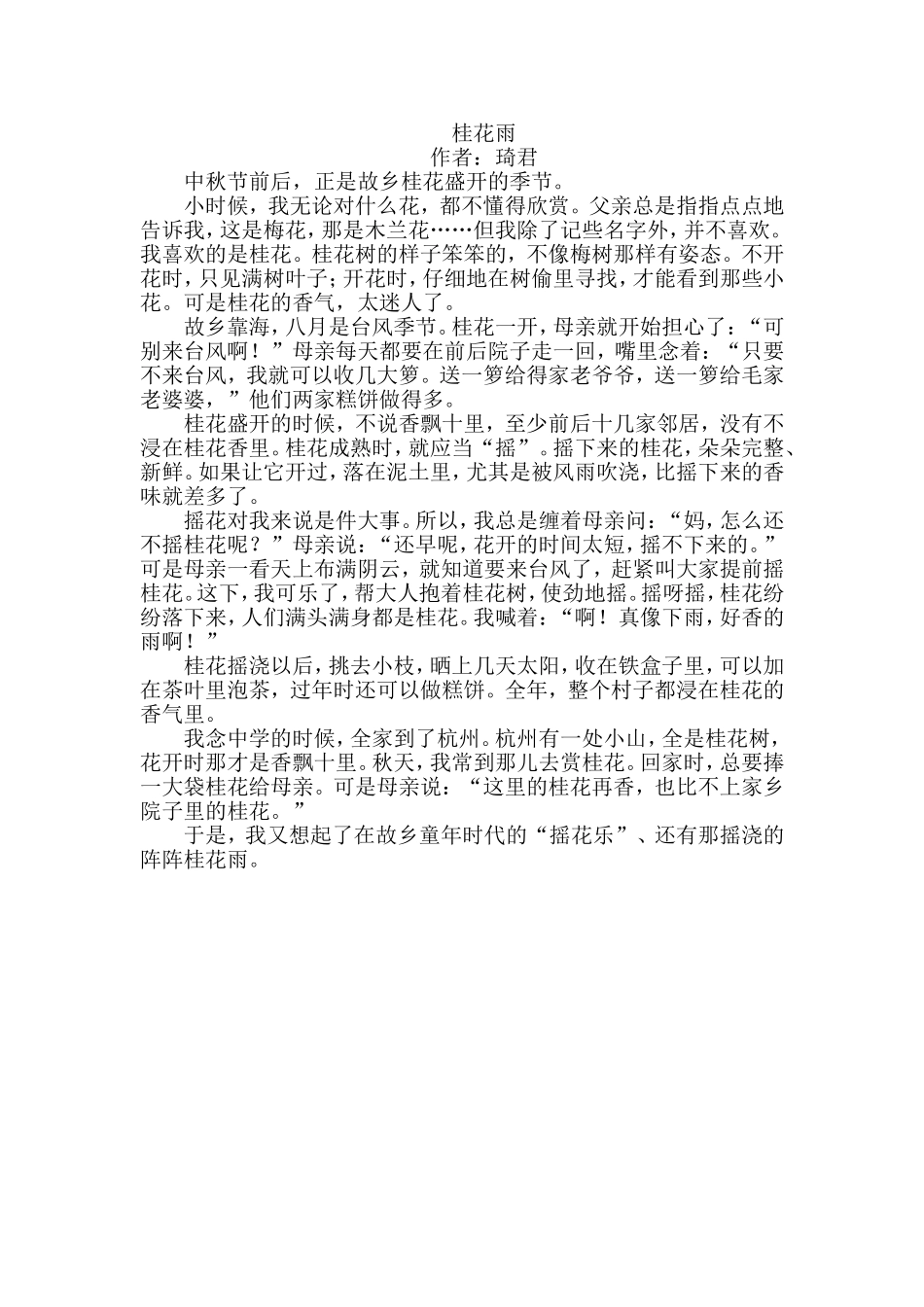 桂花雨
作者：琦君

中秋节前后，正是故乡桂花盛开的季节。

小时候，我无论对什么花，都不懂得欣赏。父亲总是指指点点地告诉我，这是梅花，那是木兰花……但我除了记些名字外，并不喜欢。我喜欢的是桂花。桂花树的样子笨笨的，不像梅树那样有姿态。不开花时，只见满树叶子；开花时，仔细地在树偷里寻找，才能看到那些小花。可是桂花的香气，太迷人了。

故乡靠海，八月是台风季节。桂花一开，母亲就开始担心了：“可别来台风啊！”母亲每天都要在前后院子走一回，嘴里念着：“只要不来台风，我就可以收几大箩。送一箩给得家老爷爷，送一箩给毛家老婆婆，”他们两家糕饼做得多。

桂花盛开的时候，不说香飘十里，至少前后十几家邻居，没有不浸在桂花香里。桂花成熟时，就应当“摇”。摇下来的桂花，朵朵完整、新鲜。如果让它开过，落在泥土里，尤其是被风雨吹浇，比摇下来的香味就差多了。

摇花对我来说是件大事。所以，我总是缠着母亲问：“妈，怎么还不摇桂花呢？”母亲说：“还早呢，花开的时间太短，摇不下来的。”可是母亲一看天上布满阴云，就知道要来台风了，赶紧叫大家提前摇桂花。这下，我可乐了，帮大人抱着桂花树，使劲地摇。摇呀摇，桂花纷纷落下来，人们满头满身都是桂花。我喊着：“啊！真像下雨，好香的雨啊！”

桂花摇浇以后，挑去小枝，晒上几天太阳，收在铁盒子里，可以加在茶叶里泡茶，过年时还可以做糕饼。全年，整个村子都浸在桂花的香气里。

我念中学的时候，全家到了杭州。杭州有一处小山，全是桂花树，花开时那才是香飘十里。秋天，我常到那儿去赏桂花。回家时，总要捧一大袋桂花给母亲。可是母亲说：“这里的桂花再香，也比不上家乡院子里的桂花。”

于是，我又想起了在故乡童年时代的“摇花乐”、还有那摇浇的阵阵桂花雨。